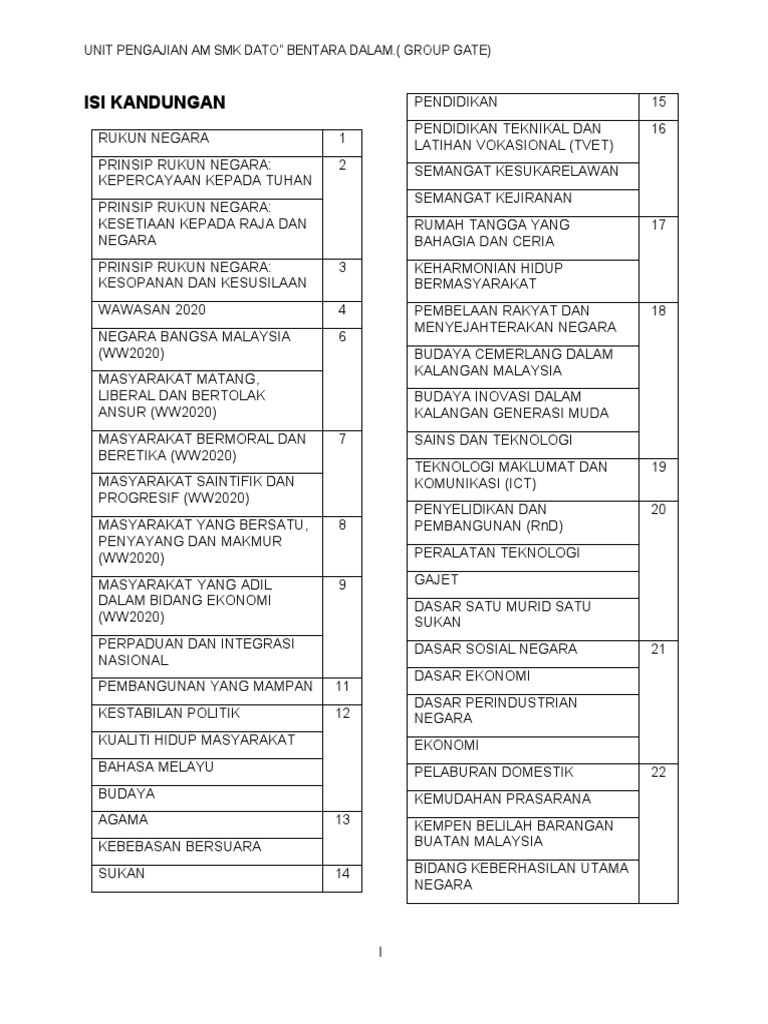 UNIT PENGAJIAN AM SMK DATO" BENTARA DALAM.( GROUP GATE)

ISI KANDUNGAN

| | |
|---|---|
| RUKUN NEGARA | 1 |
| PRINSIP RUKUN NEGARA: KEPERCAYAAN KEPADA TUHAN | 2 |
| PRINSIP RUKUN NEGARA: KESETIAAN KEPADA RAJA DAN NEGARA | |
| PRINSIP RUKUN NEGARA: KESOPANAN DAN KESUSILAAN | 3 |
| WAWASAN 2020 | 4 |
| NEGARA BANGSA MALAYSIA (WW2020) | 6 |
| MASYARAKAT MATANG, LIBERAL DAN BERTOLAK ANSUR (WW2020) | |
| MASYARAKAT BERMORAL DAN BERETIKA (WW2020) | 7 |
| MASYARAKAT SAINTIFIK DAN PROGRESIF (WW2020) | |
| MASYARAKAT YANG BERSATU, PENYAYANG DAN MAKMUR (WW2020) | 8 |
| MASYARAKAT YANG ADIL DALAM BIDANG EKONOMI (WW2020) | 9 |
| PERPADUAN DAN INTEGRASI NASIONAL | |
| PEMBANGUNAN YANG MAMPAN | 11 |
| KESTABILAN POLITIK | 12 |
| KUALITI HIDUP MASYARAKAT | |
| BAHASA MELAYU | |
| BUDAYA | |
| AGAMA | 13 |
| KEBEBASAN BERSUARA | |
| SUKAN | 14 |

| | |
|---|---|
| PENDIDIKAN | 15 |
| PENDIDIKAN TEKNIKAL DAN LATIHAN VOKASIONAL (TVET) | 16 |
| SEMANGAT KESUKARELAWAN | |
| SEMANGAT KEJIRANAN | |
| RUMAH TANGGA YANG BAHAGIA DAN CERIA | 17 |
| KEHARMONIAN HIDUP BERMASYARAKAT | |
| PEMBELAAN RAKYAT DAN MENYEJAHTERAKAN NEGARA | 18 |
| BUDAYA CEMERLANG DALAM KALANGAN MALAYSIA | |
| BUDAYA INOVASI DALAM KALANGAN GENERASI MUDA | |
| SAINS DAN TEKNOLOGI | |
| TEKNOLOGI MAKLUMAT DAN KOMUNIKASI (ICT) | 19 |
| PENYELIDIKAN DAN PEMBANGUNAN (RnD) | 20 |
| PERALATAN TEKNOLOGI | |
| GAJET | |
| DASAR SATU MURID SATU SUKAN | |
| DASAR SOSIAL NEGARA | 21 |
| DASAR EKONOMI | |
| DASAR PERINDUSTRIAN NEGARA | |
| EKONOMI | |
| PELABURAN DOMESTIK | 22 |
| KEMUDAHAN PRASARANA | |
| KEMPEN BELILAH BARANGAN BUATAN MALAYSIA | |
| BIDANG KEBERHASILAN UTAMA NEGARA | |

I